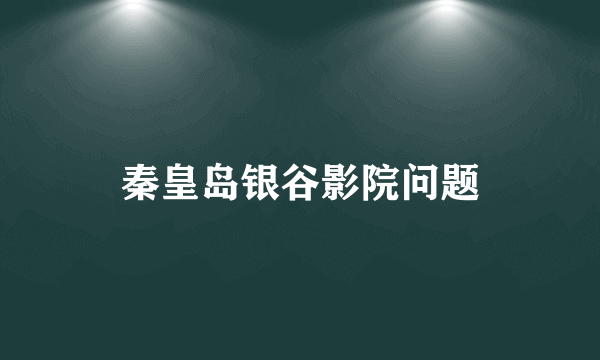 秦皇岛银谷影院问题